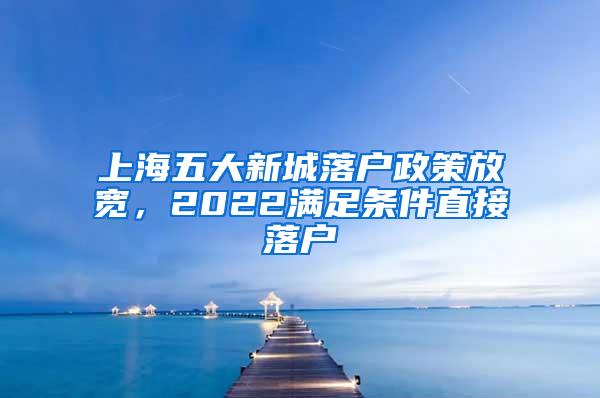 上海五大新城落户政策放宽，2022满足条件直接落户